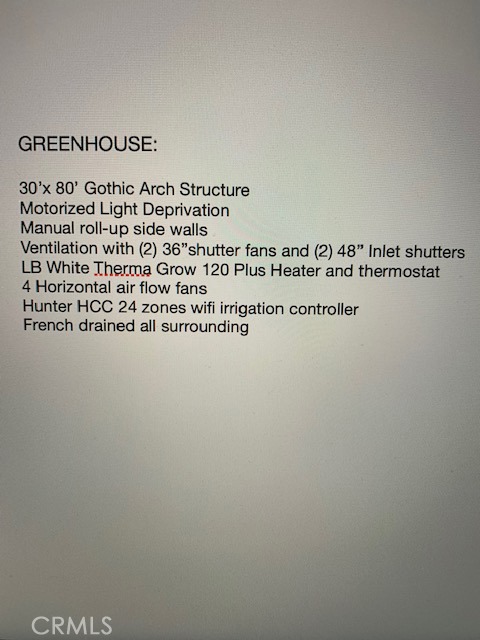 GREENHOUSE:

30'x 80' Gothic Arch Structure
Motorized Light Deprivation
Manual roll-up side walls
Ventilation with (2) 36"shutter fans and (2) 48" Inlet shutters
LB White Therma Grow 120 Plus Heater and thermostat
4 Horizontal air flow fans
Hunter HCC 24 zones wifi irrigation controller
French drained all surrounding

CRMLS